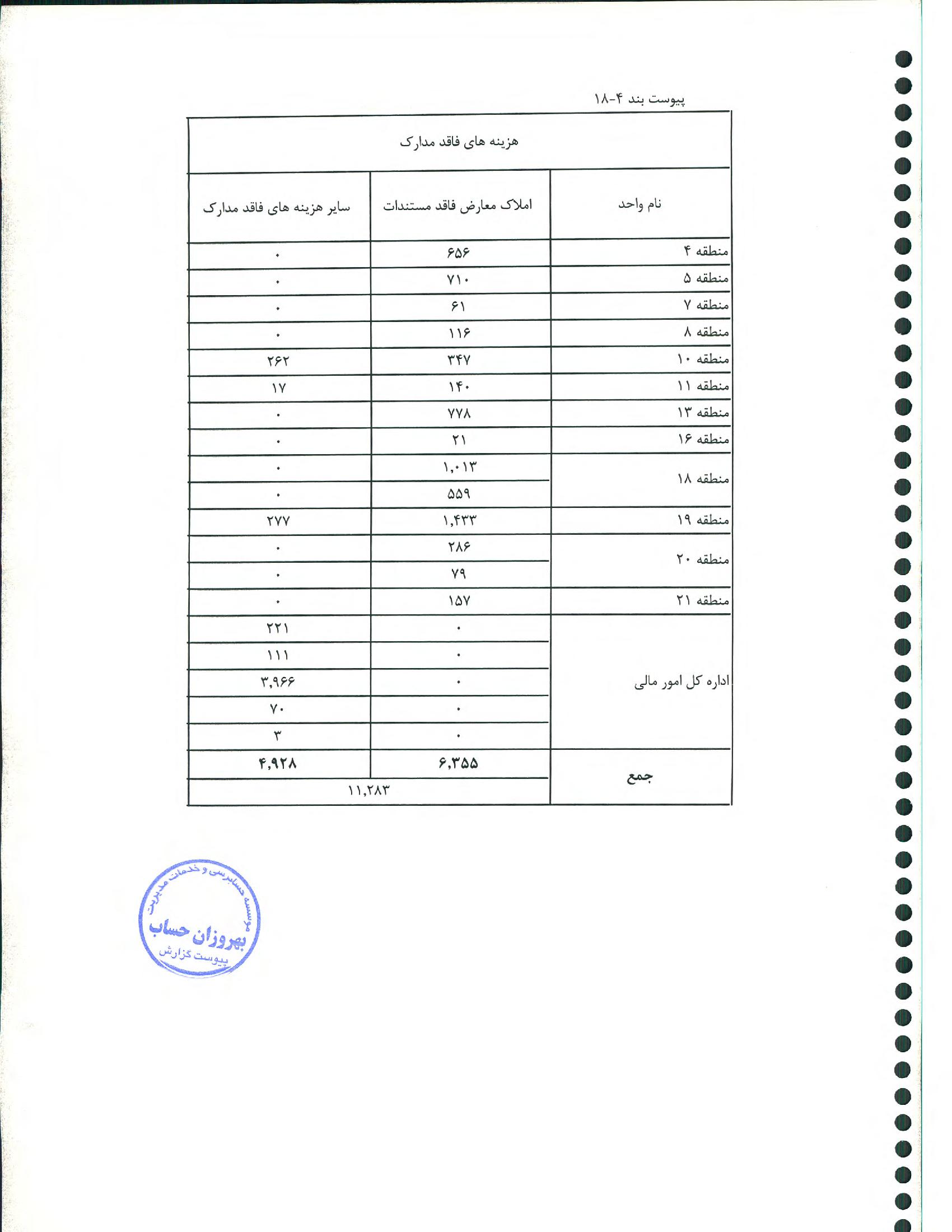 پیوست بند ۴-۱۸

هزینه های فاقد مدارک

| نام واحد | املاک معارض فاقد مستندات | سایر هزینه های فاقد مدارک |
|---|---|---|
| منطقه ۴ | ۶۵۶ | ۰ |
| منطقه ۵ | ۷۱۰ | ۰ |
| منطقه ۷ | ۶۱ | ۰ |
| منطقه ۸ | ۱۱۶ | ۰ |
| منطقه ۱۰ | ۳۴۷ | ۲۶۲ |
| منطقه ۱۱ | ۱۴۰ | ۱۷ |
| منطقه ۱۳ | ۷۷۸ | ۰ |
| منطقه ۱۶ | ۲۱ | ۰ |
| منطقه ۱۸ | ۱,۰۱۳ | ۰ |
| | ۵۵۹ | ۰ |
| منطقه ۱۹ | ۱,۴۳۳ | ۲۷۷ |
| منطقه ۲۰ | ۲۸۶ | ۰ |
| | ۷۹ | ۰ |
| منطقه ۲۱ | ۱۵۷ | ۰ |
| اداره کل امور مالی | ۰ | ۲۲۱ |
| | ۰ | ۱۱۱ |
| | ۰ | ۳,۹۶۶ |
| | ۰ | ۷۰ |
| | ۰ | ۳ |
| جمع | ۶,۳۵۵ | ۴,۹۲۸ |
| | ۱۱,۲۸۳ | |

موسسه حسابرسی و خدمات مدیریت
بهروزان حساب
پیوست گزارش